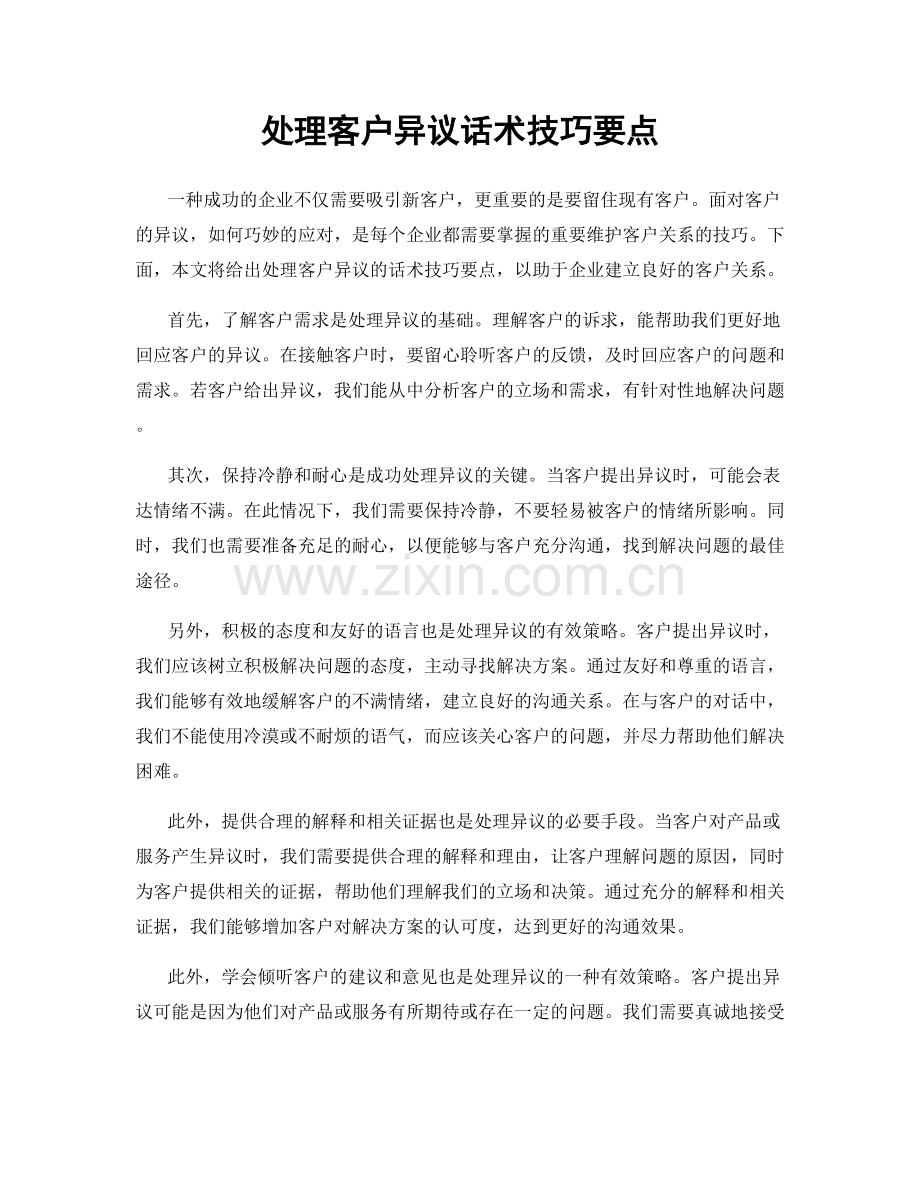 处理客户异议话术技巧要点

一种成功的企业不仅需要吸引新客户，更重要的是要留住现有客户。面对客户的异议，如何巧妙的应对，是每个企业都需要掌握的重要维护客户关系的技巧。下面，本文将给出处理客户异议的话术技巧要点，以助于企业建立良好的客户关系。

首先，了解客户需求是处理异议的基础。理解客户的诉求，能帮助我们更好地回应客户的异议。在接触客户时，要留心聆听客户的反馈，及时回应客户的问题和需求。若客户给出异议，我们能从中分析客户的立场和需求，有针对性地解决问题。

其次，保持冷静和耐心是成功处理异议的关键。当客户提出异议时，可能会表达情绪不满。在此情况下，我们需要保持冷静，不要轻易被客户的情绪所影响。同时，我们也需要准备充足的耐心，以便能够与客户充分沟通，找到解决问题的最佳途径。

www.zixin.com.cn

另外，积极的态度和友好的语言也是处理异议的有效策略。客户提出异议时，我们应该树立积极解决问题的态度，主动寻找解决方案。通过友好和尊重的语言，我们能够有效地缓解客户的不满情绪，建立良好的沟通关系。在与客户的对话中，我们不能使用冷漠或不耐烦的语气，而应该关心客户的问题，并尽力帮助他们解决困难。

此外，提供合理的解释和相关证据也是处理异议的必要手段。当客户对产品或服务产生异议时，我们需要提供合理的解释和理由，让客户理解问题的原因，同时为客户提供相关的证据，帮助他们理解我们的立场和决策。通过充分的解释和相关证据，我们能够增加客户对解决方案的认可度，达到更好的沟通效果。

此外，学会倾听客户的建议和意见也是处理异议的一种有效策略。客户提出异议可能是因为他们对产品或服务有所期待或存在一定的问题。我们需要真诚地接受